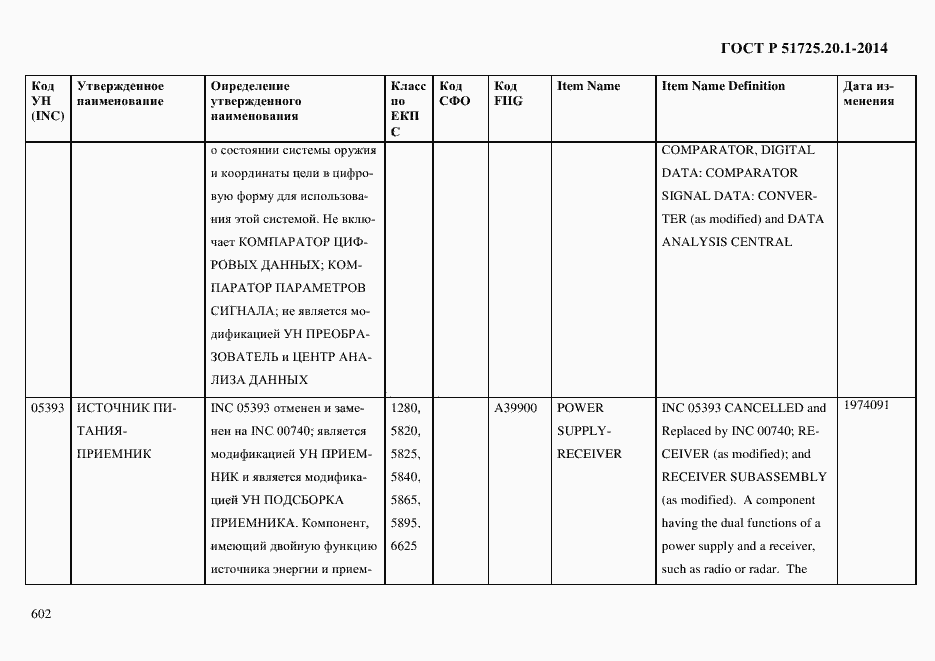 ГОСТ Р 51725.20.1-2014

| Код УН (INC) | Утвержденное наименование | Определение утвержденного наименования | Класс по ЕКПС | Код СФО | Код FIIG | Item Name | Item Name Definition | Дата изменения |
|---|---|---|---|---|---|---|---|---|
| | | о состоянии системы оружия и координаты цели в цифровую форму для использования этой системой. Не включает КОМПАРАТОР ЦИФРОВЫХ ДАННЫХ; КОМПАРАТОР ПАРАМЕТРОВ СИГНАЛА; не является модификацией УН ПРЕОБРАЗОВАТЕЛЬ и ЦЕНТР АНАЛИЗА ДАННЫХ | | | | | COMPARATOR, DIGITAL DATA: COMPARATOR SIGNAL DATA: CONVERTER (as modified) and DATA ANALYSIS CENTRAL | |
| 05393 | ИСТОЧНИК ПИТАНИЯ-ПРИЕМНИК | INC 05393 отменен и заменен на INC 00740; является модификацией УН ПРИЕМНИК и является модификацией УН ПОДСБОРКА ПРИЕМНИКА. Компонент, имеющий двойную функцию источника энергии и прием- | 1280, 5820, 5825, 5840, 5865, 5895, 6625 | | A39900 | POWER SUPPLY-RECEIVER | INC 05393 CANCELLED and Replaced by INC 00740; RECEIVER (as modified); and RECEIVER SUBASSEMBLY (as modified). A component having the dual functions of a power supply and a receiver, such as radio or radar. The | 1974091 |

602